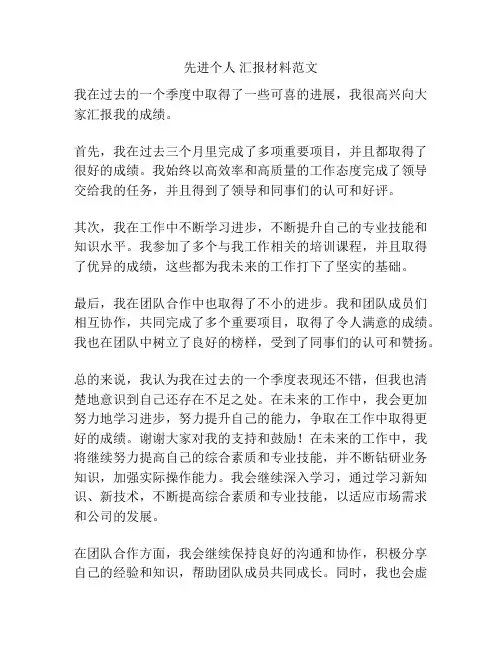 先进个人 汇报材料范文

我在过去的一个季度中取得了一些可喜的进展，我很高兴向大家汇报我的成绩。

首先，我在过去三个月里完成了多项重要项目，并且都取得了很好的成绩。我始终以高效率和高质量的工作态度完成了领导交给我的任务，并且得到了领导和同事们的认可和好评。

其次，我在工作中不断学习进步，不断提升自己的专业技能和知识水平。我参加了多个与我工作相关的培训课程，并且取得了优异的成绩，这些都为我未来的工作打下了坚实的基础。

最后，我在团队合作中也取得了不小的进步。我和团队成员们相互协作，共同完成了多个重要项目，取得了令人满意的成绩。我也在团队中树立了良好的榜样，受到了同事们的认可和赞扬。

总的来说，我认为我在过去的一个季度表现还不错，但我也清楚地意识到自己还存在不足之处。在未来的工作中，我会更加努力地学习进步，努力提升自己的能力，争取在工作中取得更好的成绩。谢谢大家对我的支持和鼓励！在未来的工作中，我将继续努力提高自己的综合素质和专业技能，并不断钻研业务知识，加强实际操作能力。我会继续深入学习，通过学习新知识、新技术，不断提高综合素质和专业技能，以适应市场需求和公司的发展。

在团队合作方面，我会继续保持良好的沟通和协作，积极分享自己的经验和知识，帮助团队成员共同成长。同时，我也会虚